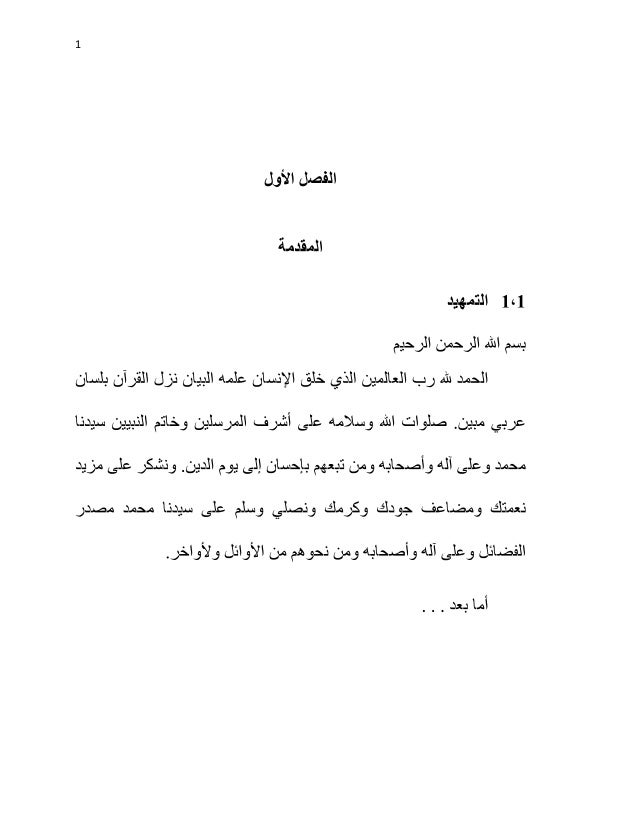 1

الفصل الأول

المقدمة

1،1 التمهيد

بسم الله الرحمن الرحيم

الحمد لله رب العالمين الذي خلق الإنسان علمه البيان نزل القرآن بلسان عربي مبين. صلوات الله وسلامه على أشرف المرسلين وخاتم النبيين سيدنا محمد وعلى آله وأصحابه ومن تبعهم بإحسان إلى يوم الدين. ونشكر على مزيد نعمتك ومضاعف جودك وكرمك ونصلي وسلم على سيدنا محمد مصدر الفضائل وعلى آله وأصحابه ومن نحوهم من الأوائل ولأواخر.

أما بعد . . .